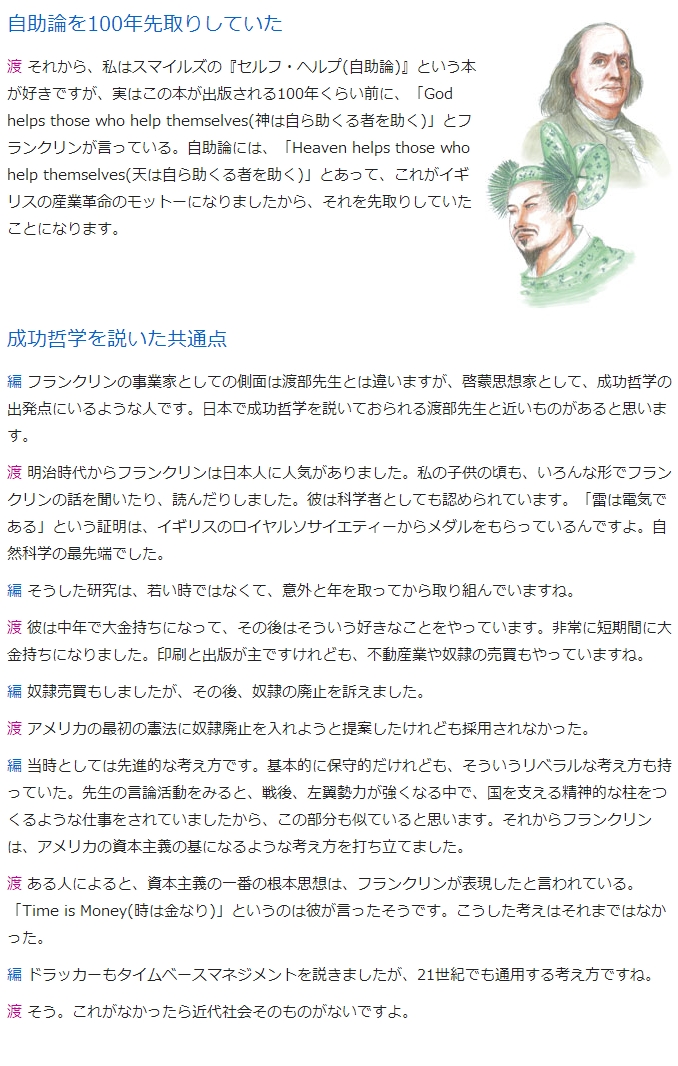 自助論を100年先取りしていた

渡 それから、私はスマイルズの『セルフ・ヘルプ(自助論)』という本が好きですが、実はこの本が出版される100年くらい前に、「God helps those who help themselves(神は自ら助くる者を助く)」とフランクリンが言っている。自助論には、「Heaven helps those who help themselves(天は自ら助くる者を助く)」とあって、これがイギリスの産業革命のモットーになりましたから、それを先取りしていたことになります。

成功哲学を説いた共通点

編 フランクリンの事業家としての側面は渡部先生とは違いますが、啓蒙思想家として、成功哲学の出発点にいるような人です。日本で成功哲学を説いておられる渡部先生と近いものがあると思います。

渡 明治時代からフランクリンは日本人に人気がありました。私の子供の頃も、いろんな形でフランクリンの話を聞いたり、読んだりしました。彼は科学者としても認められています。「雷は電気である」という証明は、イギリスのロイヤルソサイエティーからメダルをもらっているんですよ。自然科学の最先端でした。

編 そうした研究は、若い時ではなくて、意外と年を取ってから取り組んでいますね。

渡 彼は中年で大金持ちになって、その後はそういう好きなことをやっています。非常に短期間に大金持ちになりました。印刷と出版が主ですけれども、不動産業や奴隷の売買もやっていますね。

編 奴隷売買もしましたが、その後、奴隷の廃止を訴えました。

渡 アメリカの最初の憲法に奴隷廃止を入れようと提案したけれども採用されなかった。

編 当時としては先進的な考え方です。基本的に保守的だけれども、そういうリベラルな考え方も持っていた。先生の言論活動をみると、戦後、左翼勢力が強くなる中で、国を支える精神的な柱をつくるような仕事をされていましたから、この部分も似ていると思います。それからフランクリンは、アメリカの資本主義の基になるような考え方を打ち立てました。

渡 ある人によると、資本主義の一番の根本思想は、フランクリンが表現したと言われている。「Time is Money(時は金なり)」というのは彼が言ったそうです。こうした考えはそれまではなかった。

編 ドラッカーもタイムベースマネジメントを説きましたが、21世紀でも通用する考え方ですね。

渡 そう。これがなかったら近代社会そのものがないですよ。